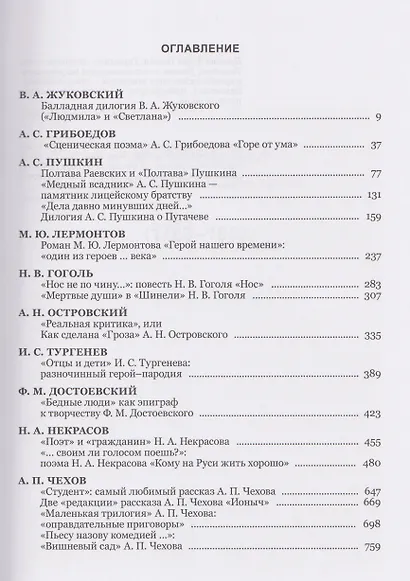 ОГЛАВЛЕНИЕ

В. А. ЖУКОВСКИЙ
Балладная дилогия В. А. Жуковского («Людмила» и «Светлана») 9

А. С. ГРИБОЕДОВ
«Сценическая поэма» А. С. Грибоедова «Горе от ума» 37

А. С. ПУШКИН
Полтава Раевских и «Полтава» Пушкина 77
«Медный всадник» А. С. Пушкина — памятник лицейскому братству 131
«Дела давно минувших дней...» Дилогия А. С. Пушкина о Пугачеве 159

М. Ю. ЛЕРМОНТОВ
Роман М. Ю. Лермонтова «Герой нашего времени»: «один из героев ... века» 237

Н. В. ГОГОЛЬ
«Нос не по чину...»: повесть Н. В. Гоголя «Нос» 283
«Мертвые души» в «Шинели» Н. В. Гоголя 307

А. Н. ОСТРОВСКИЙ
«Реальная критика», или Как сделана «Гроза» А. Н. Островского 335

И. С. ТУРГЕНЕВ
«Отцы и дети» И. С. Тургенева: разночинный герой–пародия 389

Ф. М. ДОСТОЕВСКИЙ
«Бедные люди» как эпиграф к творчеству Ф. М. Достоевского 423

Н. А. НЕКРАСОВ
«Поэт» и «гражданин» Н. А. Некрасова 455
«... своим ли голосом поешь?»: поэма Н. А. Некрасова «Кому на Руси жить хорошо» 480

А. П. ЧЕХОВ
«Студент»: самый любимый рассказ А. П. Чехова 647
Две «редакции» рассказа А. П. Чехова «Ионыч» 669
«Маленькая трилогия» А. П. Чехова: «оправдательные приговоры» 698
«Пьесу назову комедией ...»: «Вишневый сад» А. П. Чехова 759